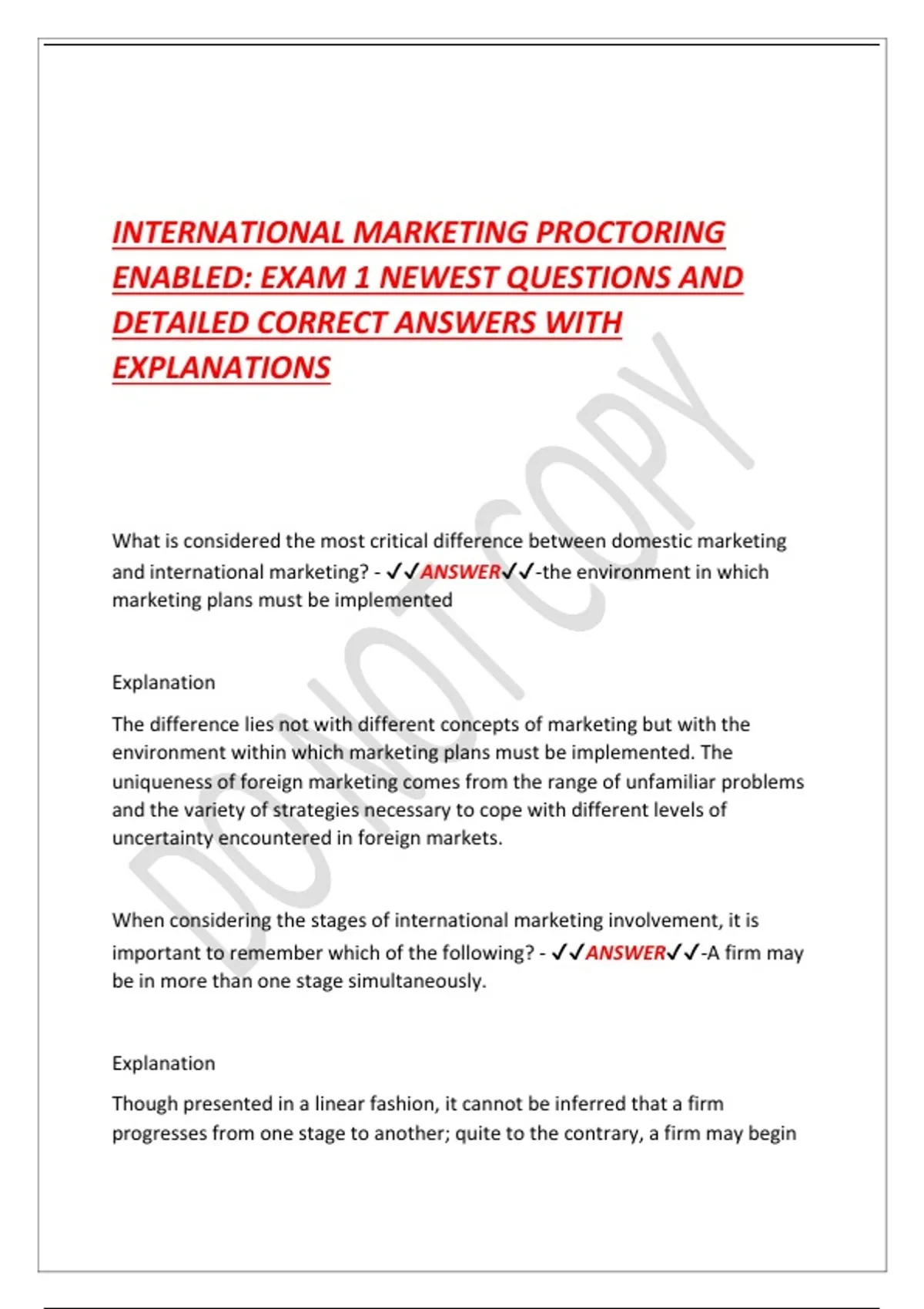 INTERNATIONAL MARKETING PROCTORING ENABLED: EXAM 1 NEWEST QUESTIONS AND DETAILED CORRECT ANSWERS WITH EXPLANATIONS

DO NOT COPY

What is considered the most critical difference between domestic marketing and international marketing? - ✓✓ANSWER✓✓-the environment in which marketing plans must be implemented

Explanation

The difference lies not with different concepts of marketing but with the environment within which marketing plans must be implemented. The uniqueness of foreign marketing comes from the range of unfamiliar problems and the variety of strategies necessary to cope with different levels of uncertainty encountered in foreign markets.

When considering the stages of international marketing involvement, it is important to remember which of the following? - ✓✓ANSWER✓✓-A firm may be in more than one stage simultaneously.

Explanation

Though presented in a linear fashion, it cannot be inferred that a firm progresses from one stage to another; quite to the contrary, a firm may begin